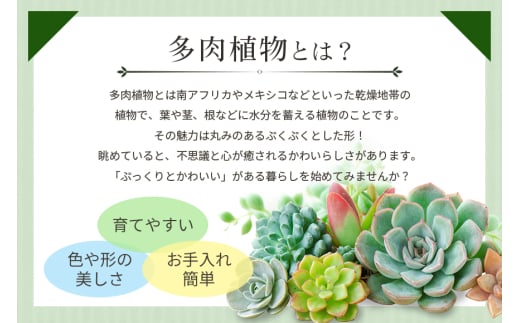 多肉植物とは？

多肉植物とは南アフリカやメキシコなどといった乾燥地帯の植物で、葉や茎、根などに水分を蓄える植物のことです。
その魅力は丸みのあるぷくぷくとした形！
眺めていると、不思議と心が癒されるかわいらしさがあります。
「ぷっくりとかわいい」がある暮らしを始めてみませんか？

育てやすい

色や形の美しさ

お手入れ簡単